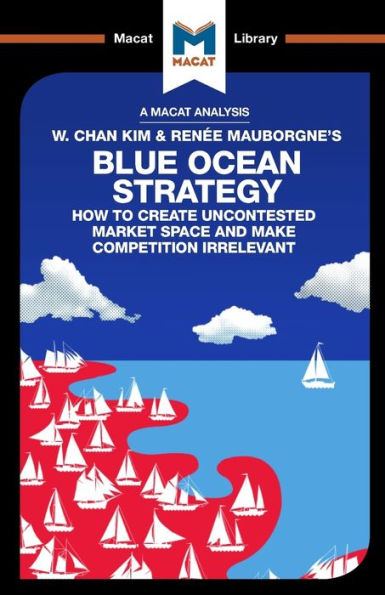 Macat Library

MACAT

A MACAT ANALYSIS

W. CHAN KIM & RENÉE MAUBORGNE'S

BLUE OCEAN STRATEGY

HOW TO CREATE UNCONTESTED MARKET SPACE AND MAKE COMPETITION IRRELEVANT